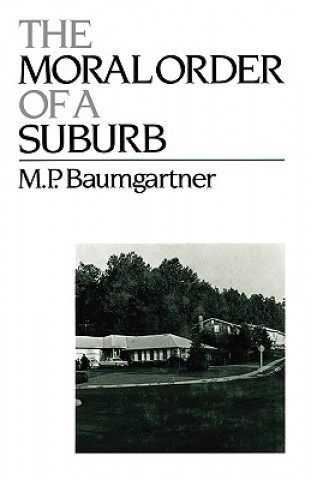 THE
MORAL ORDER
OF A
SUBURB

M.P. Baumgartner